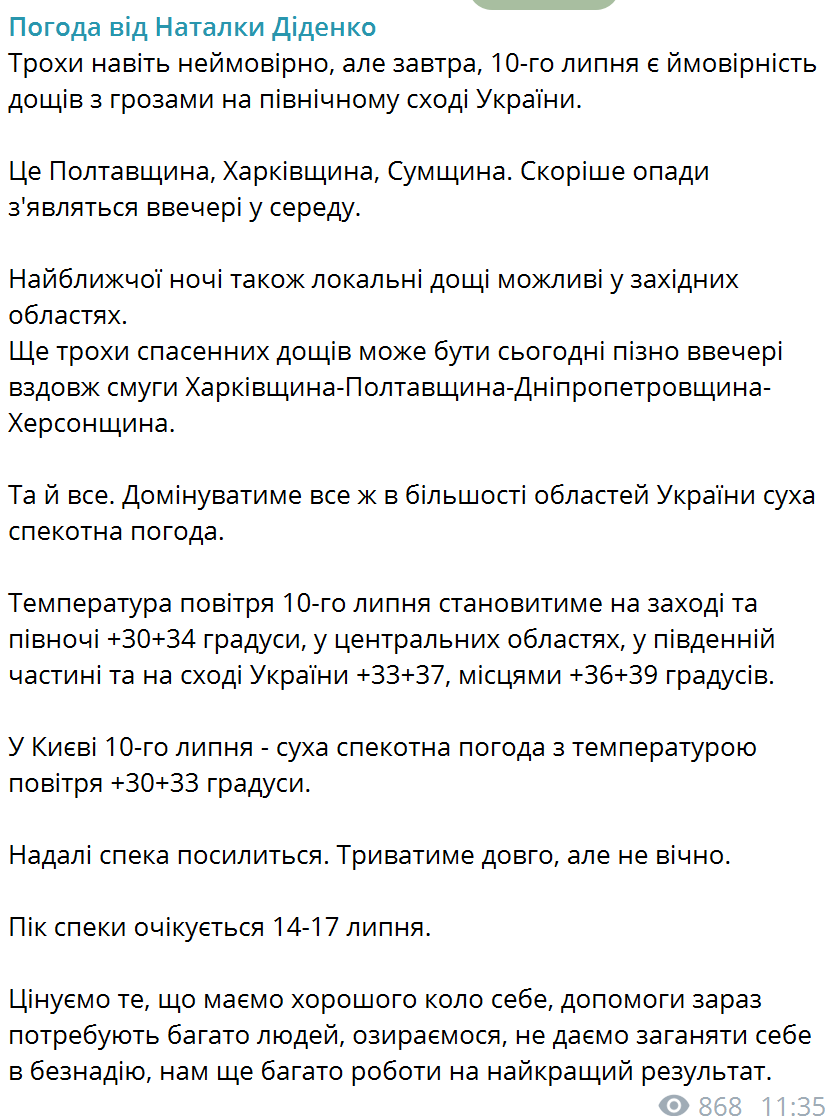 Погода від Наталки Діденко
Трохи навіть неймовірно, але завтра, 10-го липня є ймовірність дощів з грозами на північному сході України.

Це Полтавщина, Харківщина, Сумщина. Скоріше опади з'являться ввечері у середу.

Найближчої ночі також локальні дощі можливі у західних областях.
Ще трохи спасенних дощів може бути сьогодні пізно ввечері вздовж смуги Харківщина-Полтавщина-Дніпропетровщина-Херсонщина.

Та й все. Домінуватиме все ж в більшості областей України суха спекотна погода.

Температура повітря 10-го липня становитиме на заході та півночі +30+34 градуси, у центральних областях, у південній частині та на сході України +33+37, місцями +36+39 градусів.

У Києві 10-го липня - суха спекотна погода з температурою повітря +30+33 градуси.

Надалі спека посилиться. Триватиме довго, але не вічно.

Пік спеки очікується 14-17 липня.

Цінуємо те, що маємо хорошого коло себе, допомоги зараз потребують багато людей, озираємося, не даємо заганяти себе в безнадію, нам ще багато роботи на найкращий результат.

868 11:35